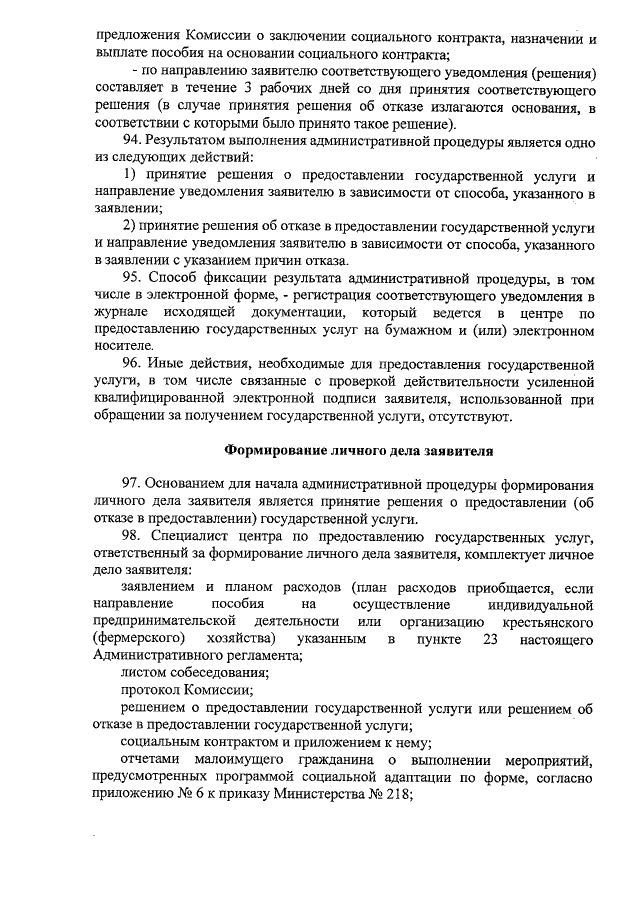 предложения Комиссии о заключении социального контракта, назначении и выплате пособия на основании социального контракта;

- по направлению заявителю соответствующего уведомления (решения) составляет в течение 3 рабочих дней со дня принятия соответствующего решения (в случае принятия решения об отказе излагаются основания, в соответствии с которыми было принято такое решение).

94. Результатом выполнения административной процедуры является одно из следующих действий:

1) принятие решения о предоставлении государственной услуги и направление уведомления заявителю в зависимости от способа, указанного в заявлении;

2) принятие решения об отказе в предоставлении государственной услуги и направление уведомления заявителю в зависимости от способа, указанного в заявлении с указанием причин отказа.

95. Способ фиксации результата административной процедуры, в том числе в электронной форме, - регистрация соответствующего уведомления в журнале исходящей документации, который ведется в центре по предоставлению государственных услуг на бумажном и (или) электронном носителе.

96. Иные действия, необходимые для предоставления государственной услуги, в том числе связанные с проверкой действительности усиленной квалифицированной электронной подписи заявителя, использованной при обращении за получением государственной услуги, отсутствуют.

Формирование личного дела заявителя

97. Основанием для начала административной процедуры формирования личного дела заявителя является принятие решения о предоставлении (об отказе в предоставлении) государственной услуги.

98. Специалист центра по предоставлению государственных услуг, ответственный за формирование личного дела заявителя, комплектует личное дело заявителя:

заявлением и планом расходов (план расходов приобщается, если направление пособия на осуществление индивидуальной предпринимательской деятельности или организацию крестьянского (фермерского) хозяйства) указанным в пункте 23 настоящего Административного регламента;

листом собеседования;

протокол Комиссии;

решением о предоставлении государственной услуги или решением об отказе в предоставлении государственной услуги;

социальным контрактом и приложением к нему;

отчетами малоимущего гражданина о выполнении мероприятий, предусмотренных программой социальной адаптации по форме, согласно приложению № 6 к приказу Министерства № 218;